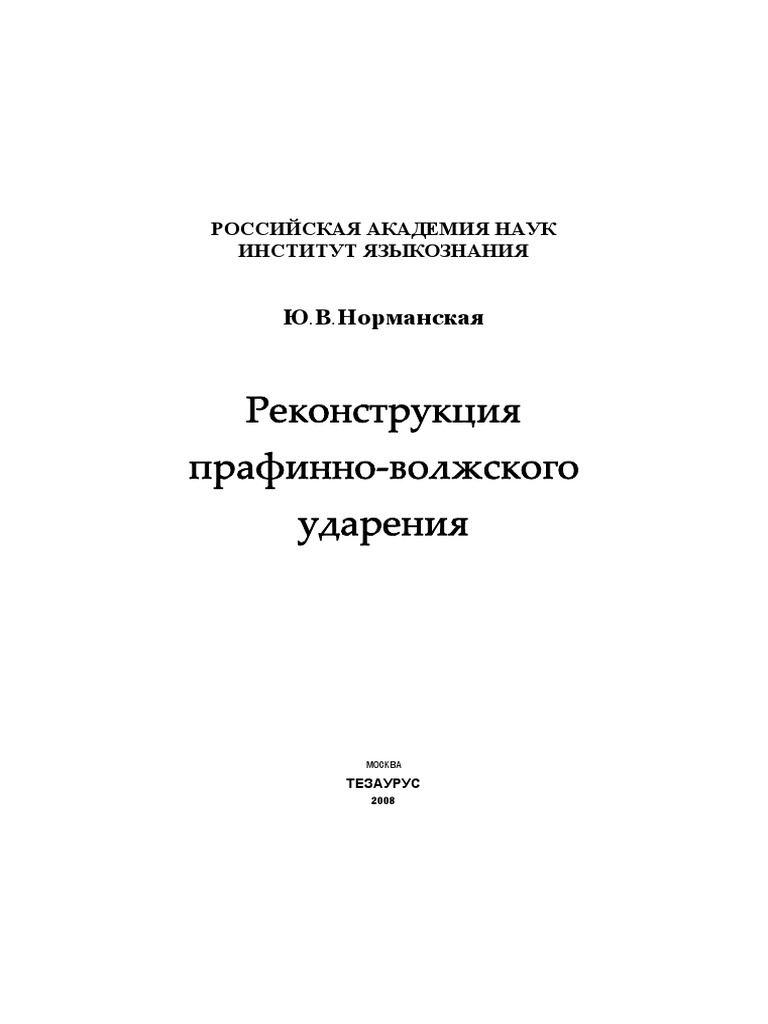 РОССИЙСКАЯ АКАДЕМИЯ НАУК
ИНСТИТУТ ЯЗЫКОЗНАНИЯ

Ю.В.Норманская

Реконструкция
прафинно-волжского
ударения

МОСКВА
ТЕЗАУРУС
2008